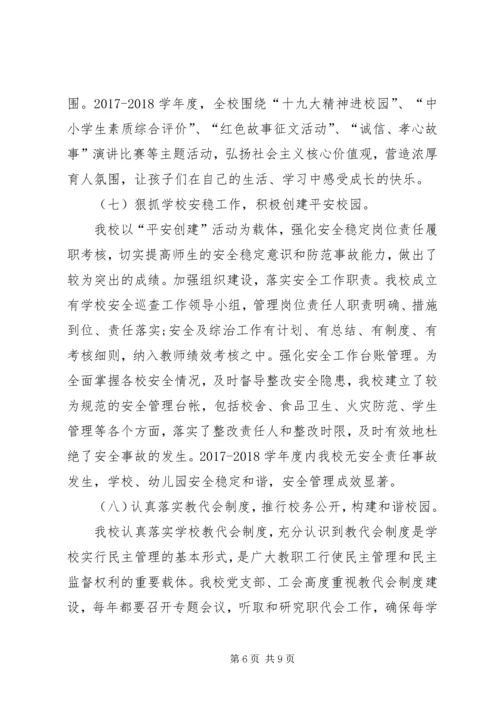 围。2017-2018 学年度，全校围绕“十九大精神进校园”、“中小学生素质综合评价”、“红色故事征文活动”、“诚信、孝心故事”演讲比赛等主题活动，弘扬社会主义核心价值观，营造浓厚育人氛围，让孩子们在自己的生活、学习中感受成长的快乐。

（七）狠抓学校安稳工作，积极创建平安校园。

我校以“平安创建”活动为载体，强化安全稳定岗位责任履职考核，切实提高师生的安全稳定意识和防范事故能力，做出了较为突出的成绩。加强组织建设，落实安全工作职责。我校成立有学校安全巡查工作领导小组，管理岗位责任人职责明确、措施到位、责任落实;安全及综治工作有计划、有总结、有制度、有考核细则，纳入教师绩效考核之中。强化安全工作台账管理。为全面掌握各校安全情况，及时督导整改安全隐患，我校建立了较为规范的安全管理台帐，包括校舍、食品卫生、火灾防范、学生管理等各个方面，落实了整改责任人和整改时限，及时有效地杜绝了安全事故的发生。2017-2018 学年度内我校无安全责任事故发生，学校、幼儿园安全稳定和谐，安全管理成效显著。

（八）认真落实教代会制度，推行校务公开，构建和谐校园。

我校认真落实学校教代会制度，充分认识到教代会制度是学校实行民主管理的基本形式，是广大教职工行使民主管理和民主监督权利的重要载体。我校党支部、工会高度重视教代会制度建设，每年都要召开专题会议，听取和研究职代会工作，确保每学

第 6 页 共 9 页